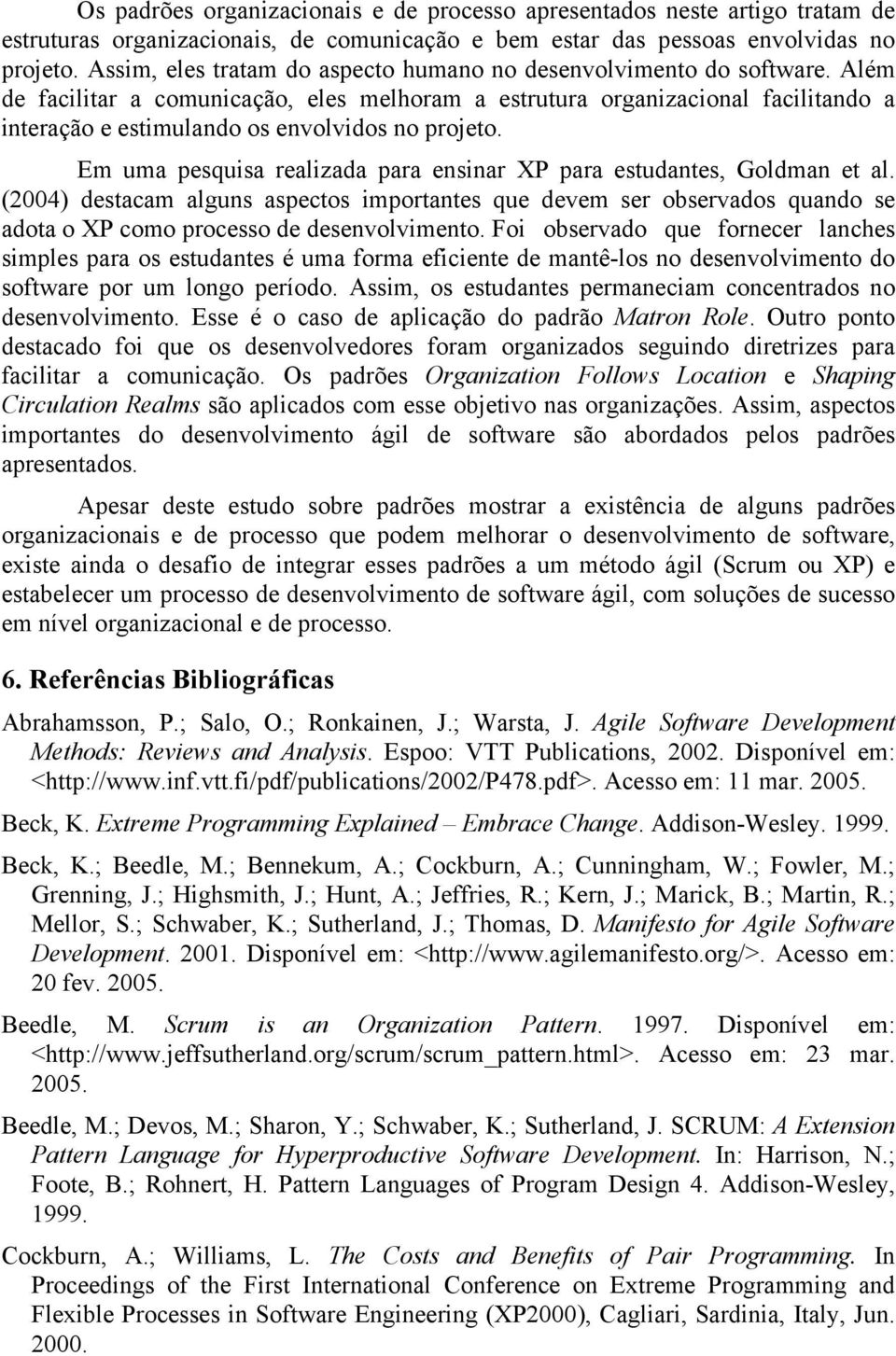 Os padrões organizacionais e de processo apresentados neste artigo tratam de estruturas organizacionais, de comunicação e bem estar das pessoas envolvidas no projeto. Assim, eles tratam do aspecto humano no desenvolvimento do software. Além de facilitar a comunicação, eles melhoram a estrutura organizacional facilitando a interação e estimulando os envolvidos no projeto.

Em uma pesquisa realizada para ensinar XP para estudantes, Goldman et al. (2004) destacam alguns aspectos importantes que devem ser observados quando se adota o XP como processo de desenvolvimento. Foi observado que fornecer lanches simples para os estudantes é uma forma eficiente de mantê-los no desenvolvimento do software por um longo período. Assim, os estudantes permaneciam concentrados no desenvolvimento. Esse é o caso de aplicação do padrão Matron Role. Outro ponto destacado foi que os desenvolvedores foram organizados seguindo diretrizes para facilitar a comunicação. Os padrões Organization Follows Location e Shaping Circulation Realms são aplicados com esse objetivo nas organizações. Assim, aspectos importantes do desenvolvimento ágil de software são abordados pelos padrões apresentados.

Apesar deste estudo sobre padrões mostrar a existência de alguns padrões organizacionais e de processo que podem melhorar o desenvolvimento de software, existe ainda o desafio de integrar esses padrões a um método ágil (Scrum ou XP) e estabelecer um processo de desenvolvimento de software ágil, com soluções de sucesso em nível organizacional e de processo.

6. Referências Bibliográficas

Abrahamsson, P.; Salo, O.; Ronkainen, J.; Warsta, J. Agile Software Development Methods: Reviews and Analysis. Espoo: VTT Publications, 2002. Disponível em: <http://www.inf.vtt.fi/pdf/publications/2002/P478.pdf>. Acesso em: 11 mar. 2005.

Beck, K. Extreme Programming Explained – Embrace Change. Addison-Wesley. 1999.

Beck, K.; Beedle, M.; Bennekum, A.; Cockburn, A.; Cunningham, W.; Fowler, M.; Grenning, J.; Highsmith, J.; Hunt, A.; Jeffries, R.; Kern, J.; Marick, B.; Martin, R.; Mellor, S.; Schwaber, K.; Sutherland, J.; Thomas, D. Manifesto for Agile Software Development. 2001. Disponível em: <http://www.agilemanifesto.org/>. Acesso em: 20 fev. 2005.

Beedle, M. Scrum is an Organization Pattern. 1997. Disponível em: <http://www.jeffsutherland.org/scrum/scrum_pattern.html>. Acesso em: 23 mar. 2005.

Beedle, M.; Devos, M.; Sharon, Y.; Schwaber, K.; Sutherland, J. SCRUM: A Extension Pattern Language for Hyperproductive Software Development. In: Harrison, N.; Foote, B.; Rohnert, H. Pattern Languages of Program Design 4. Addison-Wesley, 1999.

Cockburn, A.; Williams, L. The Costs and Benefits of Pair Programming. In Proceedings of the First International Conference on Extreme Programming and Flexible Processes in Software Engineering (XP2000), Cagliari, Sardinia, Italy, Jun. 2000.